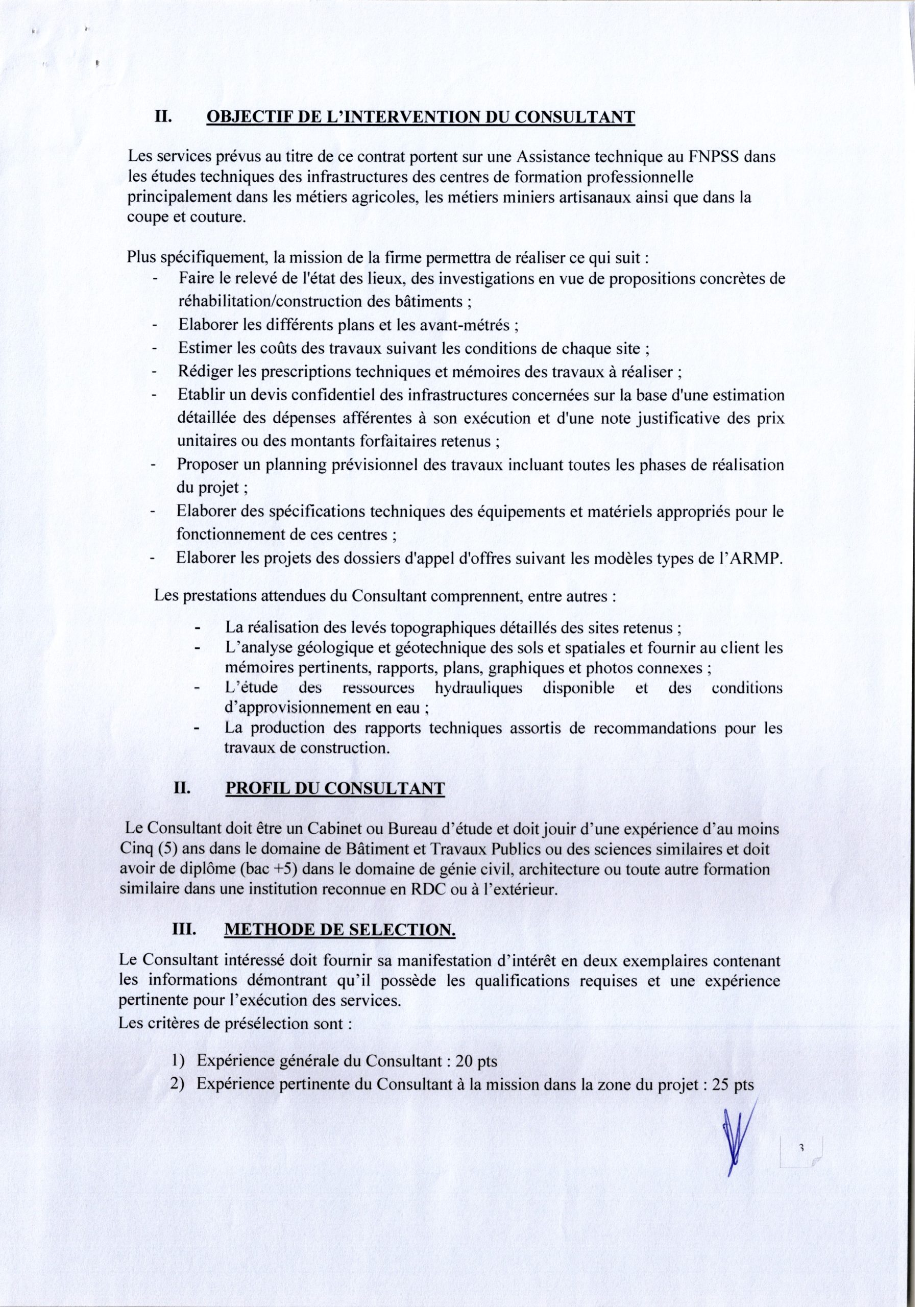 II. OBJECTIF DE L'INTERVENTION DU CONSULTANT

Les services prévus au titre de ce contrat portent sur une Assistance technique au FNPSS dans les études techniques des infrastructures des centres de formation professionnelle principalement dans les métiers agricoles, les métiers miniers artisanaux ainsi que dans la coupe et couture.

Plus spécifiquement, la mission de la firme permettra de réaliser ce qui suit :
- Faire le relevé de l'état des lieux, des investigations en vue de propositions concrètes de réhabilitation/construction des bâtiments ;
- Elaborer les différents plans et les avant-métrés ;
- Estimer les coûts des travaux suivant les conditions de chaque site ;
- Rédiger les prescriptions techniques et mémoires des travaux à réaliser ;
- Etablir un devis confidentiel des infrastructures concernées sur la base d'une estimation détaillée des dépenses afférentes à son exécution et d'une note justificative des prix unitaires ou des montants forfaitaires retenus ;
- Proposer un planning prévisionnel des travaux incluant toutes les phases de réalisation du projet ;
- Elaborer des spécifications techniques des équipements et matériels appropriés pour le fonctionnement de ces centres ;
- Elaborer les projets des dossiers d'appel d'offres suivant les modèles types de l'ARMP.

Les prestations attendues du Consultant comprennent, entre autres :

- La réalisation des levés topographiques détaillés des sites retenus ;
- L'analyse géologique et géotechnique des sols et spatiales et fournir au client les mémoires pertinents, rapports, plans, graphiques et photos connexes ;
- L'étude des ressources hydrauliques disponible et des conditions d'approvisionnement en eau ;
- La production des rapports techniques assortis de recommandations pour les travaux de construction.

II. PROFIL DU CONSULTANT

Le Consultant doit être un Cabinet ou Bureau d'étude et doit jouir d'une expérience d'au moins Cinq (5) ans dans le domaine de Bâtiment et Travaux Publics ou des sciences similaires et doit avoir de diplôme (bac +5) dans le domaine de génie civil, architecture ou toute autre formation similaire dans une institution reconnue en RDC ou à l'extérieur.

III. METHODE DE SELECTION.

Le Consultant intéressé doit fournir sa manifestation d'intérêt en deux exemplaires contenant les informations démontrant qu'il possède les qualifications requises et une expérience pertinente pour l'exécution des services.
Les critères de présélection sont :

1) Expérience générale du Consultant : 20 pts
2) Expérience pertinente du Consultant à la mission dans la zone du projet : 25 pts

3